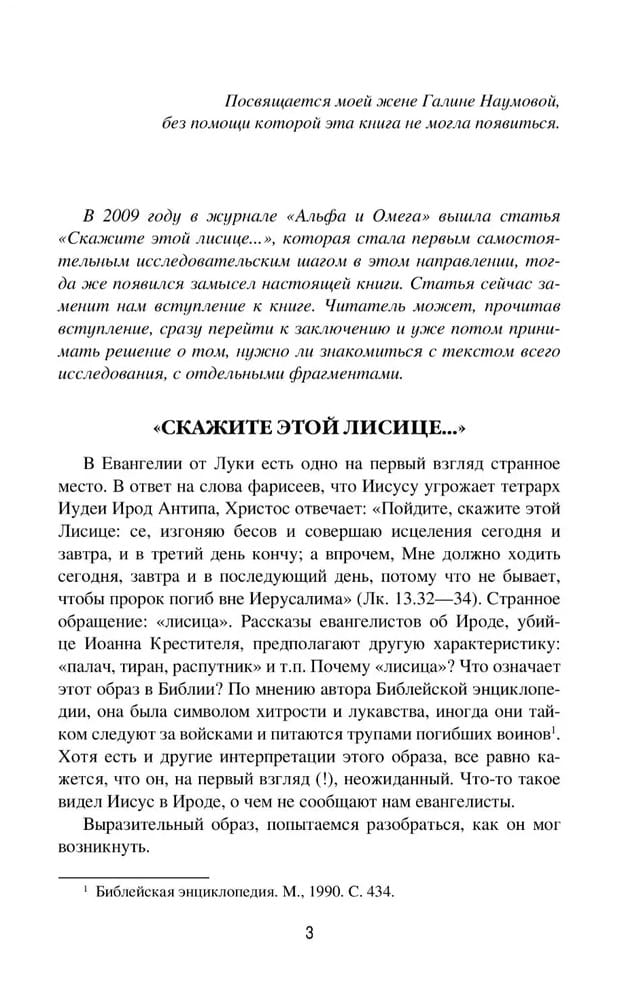 Посвящается моей жене Галине Наумовой,
без помощи которой эта книга не могла появиться.

В 2009 году в журнале «Альфа и Омега» вышла статья «Скажите этой лисице...», которая стала первым самостоятельным исследовательским шагом в этом направлении, тогда же появился замысел настоящей книги. Статья сейчас заменит нам вступление к книге. Читатель может, прочитав вступление, сразу перейти к заключению и уже потом принимать решение о том, нужно ли знакомиться с текстом всего исследования, с отдельными фрагментами.

«СКАЖИТЕ ЭТОЙ ЛИСИЦЕ...»

В Евангелии от Луки есть одно на первый взгляд странное место. В ответ на слова фарисеев, что Иисусу угрожает тетрарх Иудеи Ирод Антипа, Христос отвечает: «Пойдите, скажите этой Лисице: се, изгоняю бесов и совершаю исцеления сегодня и завтра, и в третий день кончу; а впрочем, Мне должно ходить сегодня, завтра и в последующий день, потому что не бывает, чтобы пророк погиб вне Иерусалима» (Лк. 13.32—34). Странное обращение: «лисица». Рассказы евангелистов об Ироде, убийце Иоанна Крестителя, предполагают другую характеристику: «палач, тиран, распутник» и т.п. Почему «лисица»? Что означает этот образ в Библии? По мнению автора Библейской энциклопедии, она была символом хитрости и лукавства, иногда они тайком следуют за войсками и питаются трупами погибших воинов$^1$. Хотя есть и другие интерпретации этого образа, все равно кажется, что он, на первый взгляд (!), неожиданный. Что-то такое видел Иисус в Ироде, о чем не сообщают нам евангелисты.

Выразительный образ, попытаемся разобраться, как он мог возникнуть.

$^1$ Библейская энциклопедия. М., 1990. С. 434.

3